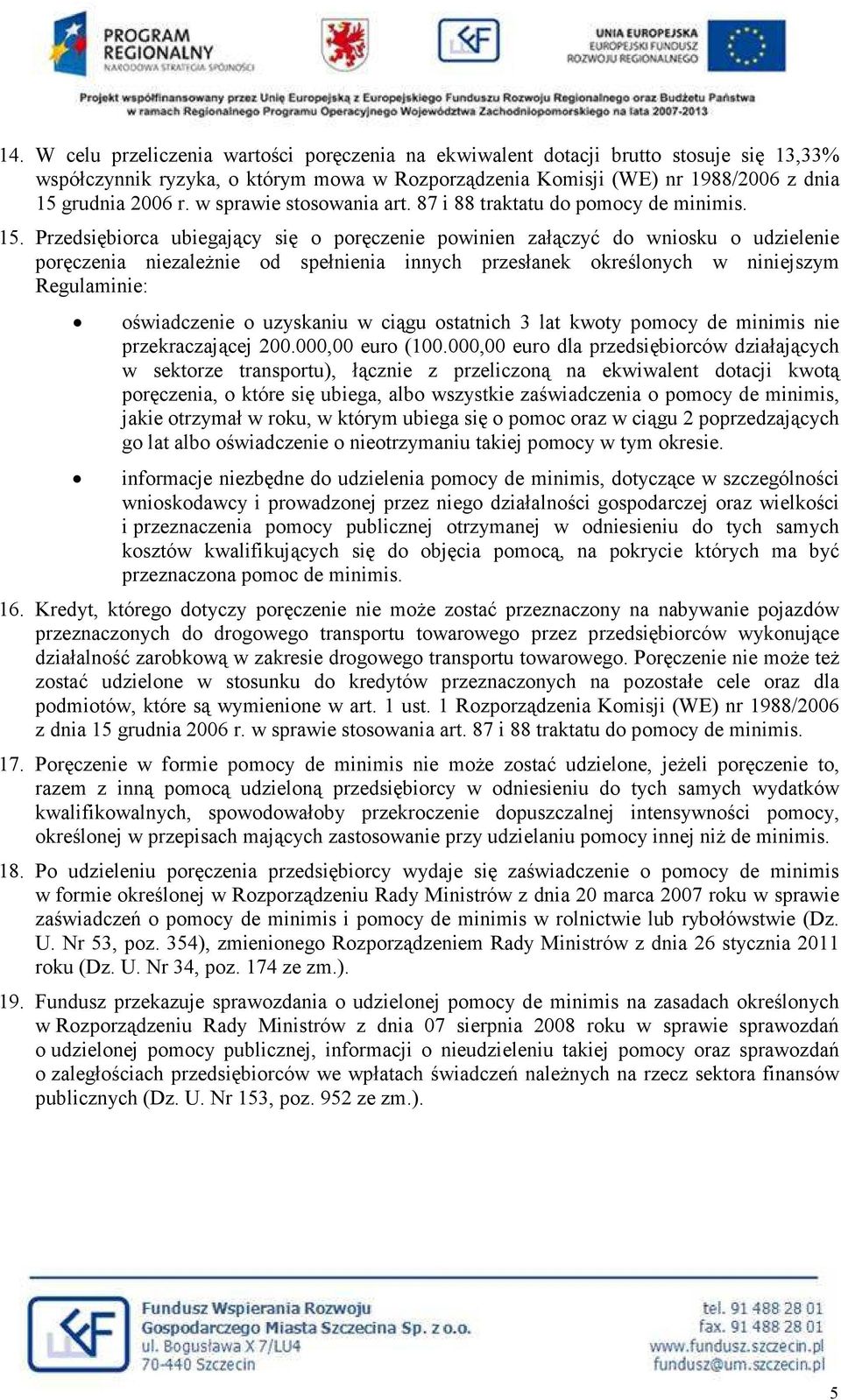 PROGRAM REGIONALNY
NARODOWA STRATEGIA SPÓJNOŚCI

UNIA EUROPEJSKA
EUROPEJSKI FUNDUSZ ROZWOJU REGIONALNEGO

Projekt współfinansowany przez Unię Europejską z Europejskiego Funduszu Rozwoju Regionalnego oraz Budżetu Państwa w ramach Regionalnego Programu Operacyjnego Województwa Zachodniopomorskiego na lata 2007-2013

14. W celu przeliczenia wartości poręczenia na ekwiwalent dotacji brutto stosuje się 13,33% współczynnik ryzyka, o którym mowa w Rozporządzenia Komisji (WE) nr 1988/2006 z dnia 15 grudnia 2006 r. w sprawie stosowania art. 87 i 88 traktatu do pomocy de minimis.

15. Przedsiębiorca ubiegający się o poręczenie powinien załączyć do wniosku o udzielenie poręczenia niezależnie od spełnienia innych przesłanek określonych w niniejszym Regulaminie:

• oświadczenie o uzyskaniu w ciągu ostatnich 3 lat kwoty pomocy de minimis nie przekraczającej 200.000,00 euro (100.000,00 euro dla przedsiębiorców działających w sektorze transportu), łącznie z przeliczoną na ekwiwalent dotacji kwotą poręczenia, o które się ubiega, albo wszystkie zaświadczenia o pomocy de minimis, jakie otrzymał w roku, w którym ubiega się o pomoc oraz w ciągu 2 poprzedzających go lat albo oświadczenie o nieotrzymaniu takiej pomocy w tym okresie.

• informacje niezbędne do udzielenia pomocy de minimis, dotyczące w szczególności wnioskodawcy i prowadzonej przez niego działalności gospodarczej oraz wielkości i przeznaczenia pomocy publicznej otrzymanej w odniesieniu do tych samych kosztów kwalifikujących się do objęcia pomocą, na pokrycie których ma być przeznaczona pomoc de minimis.

16. Kredyt, którego dotyczy poręczenie nie może zostać przeznaczony na nabywanie pojazdów przeznaczonych do drogowego transportu towarowego przez przedsiębiorców wykonujące działalność zarobkową w zakresie drogowego transportu towarowego. Poręczenie nie może też zostać udzielone w stosunku do kredytów przeznaczonych na pozostałe cele oraz dla podmiotów, które są wymienione w art. 1 ust. 1 Rozporządzenia Komisji (WE) nr 1988/2006 z dnia 15 grudnia 2006 r. w sprawie stosowania art. 87 i 88 traktatu do pomocy de minimis.

17. Poręczenie w formie pomocy de minimis nie może zostać udzielone, jeżeli poręczenie to, razem z inną pomocą udzieloną przedsiębiorcy w odniesieniu do tych samych wydatków kwalifikowalnych, spowodowałoby przekroczenie dopuszczalnej intensywności pomocy, określonej w przepisach mających zastosowanie przy udzielaniu pomocy innej niż de minimis.

18. Po udzieleniu poręczenia przedsiębiorcy wydaje się zaświadczenie o pomocy de minimis w formie określonej w Rozporządzeniu Rady Ministrów z dnia 20 marca 2007 roku w sprawie zaświadczeń o pomocy de minimis i pomocy de minimis w rolnictwie lub rybołówstwie (Dz. U. Nr 53, poz. 354), zmienionego Rozporządzeniem Rady Ministrów z dnia 26 stycznia 2011 roku (Dz. U. Nr 34, poz. 174 ze zm.).

19. Fundusz przekazuje sprawozdania o udzielonej pomocy de minimis na zasadach określonych w Rozporządzeniu Rady Ministrów z dnia 07 sierpnia 2008 roku w sprawie sprawozdań o udzielonej pomocy publicznej, informacji o nieudzieleniu takiej pomocy oraz sprawozdań o zaległościach przedsiębiorców we wpłatach świadczeń należnych na rzecz sektora finansów publicznych (Dz. U. Nr 153, poz. 952 ze zm.).

Fundusz Wspierania Rozwoju Gospodarczego Miasta Szczecina Sp. z o.o.
ul. Bogusława X 7/LU4
70-440 Szczecin

tel. 91 488 28 01
fax. 91 488 28 01
www.fundusz.szczecin.pl
fundusz@um.szczecin.pl

5